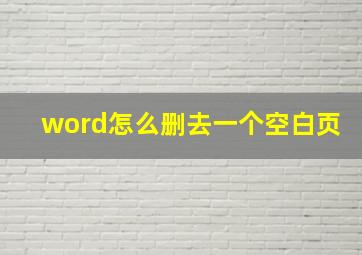 word怎么删去一个空白页